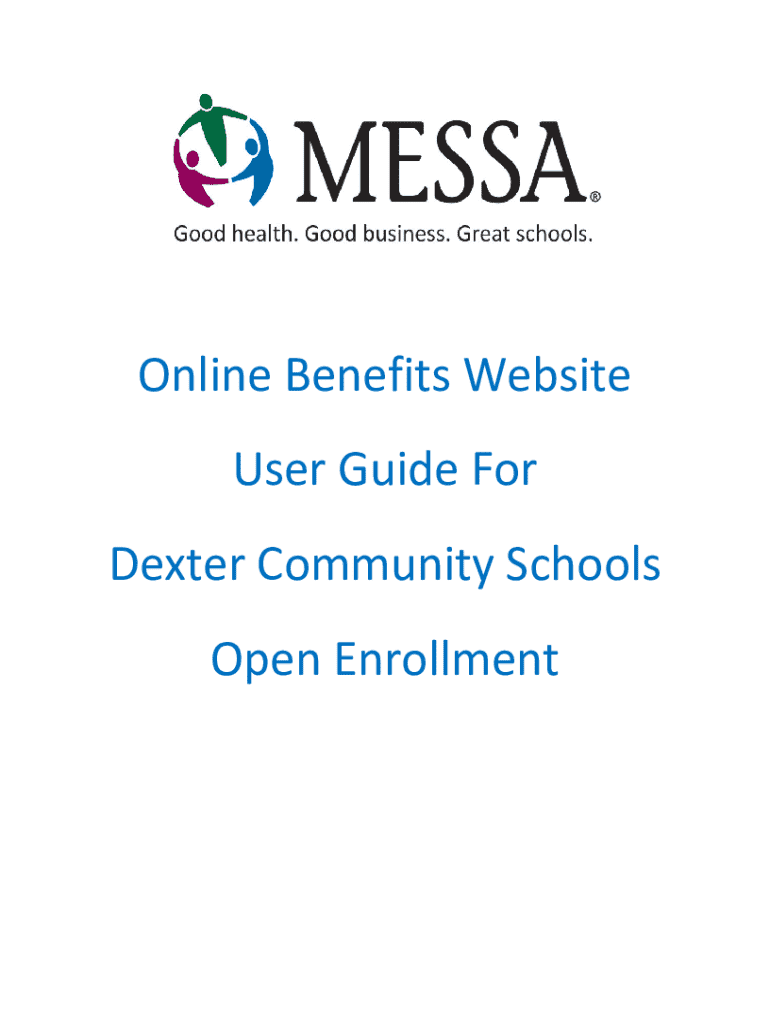 MESSA®
Good health. Good business. Great schools.

Online Benefits Website

User Guide For

Dexter Community Schools

Open Enrollment